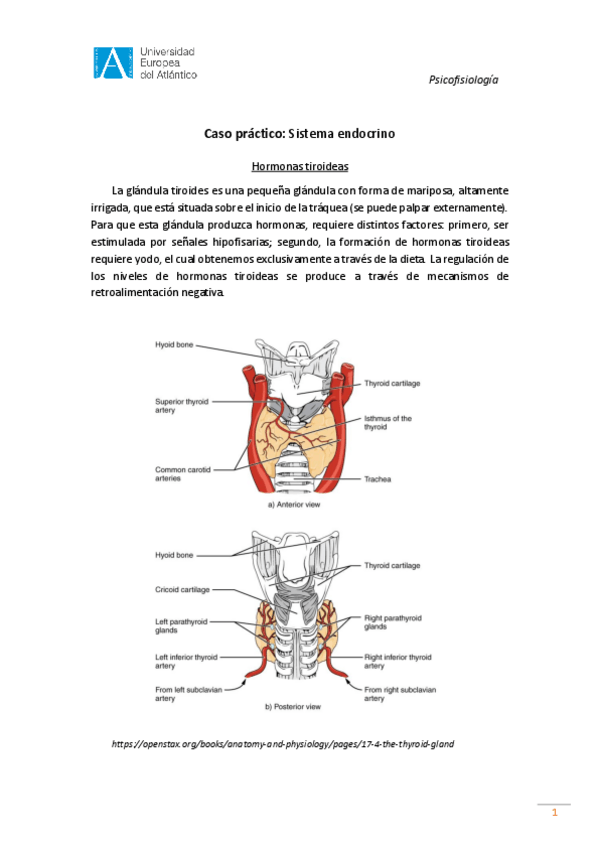 Universidad Europea del Atlántico

Psicofisiología

Caso práctico: Sistema endocrino

Hormonas tiroideas

La glándula tiroides es una pequeña glándula con forma de mariposa, altamente irrigada, que está situada sobre el inicio de la tráquea (se puede palpar externamente). Para que esta glándula produzca hormonas, requiere distintos factores: primero, ser estimulada por señales hipofisarias; segundo, la formación de hormonas tiroideas requiere yodo, el cual obtenemos exclusivamente a través de la dieta. La regulación de los niveles de hormonas tiroideas se produce a través de mecanismos de retroalimentación negativa.

Hyoid bone
Thyroid cartilage
Superior thyroid artery
Isthmus of the thyroid
Common carotid arteries
Trachea
a) Anterior view

Hyoid bone
Thyroid cartilage
Cricoid cartilage
Left parathyroid glands
Right parathyroid glands
Left inferior thyroid artery
Right inferior thyroid artery
From left subclavian artery
From right subclavian artery
b) Posterior view

https://openstax.org/books/anatomy-and-physiology/pages/17-4-the-thyroid-gland

1